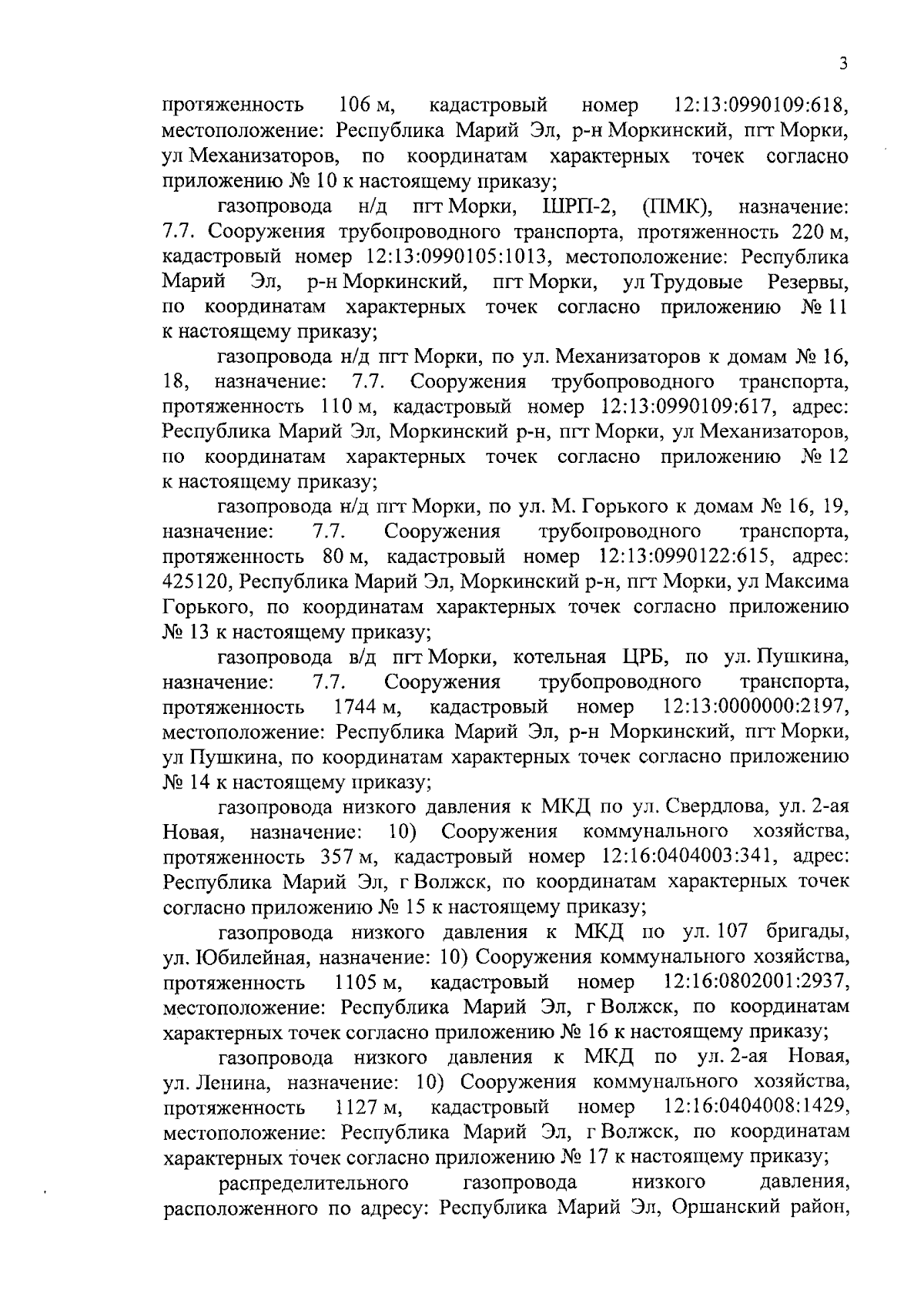 3

протяженность 106 м, кадастровый номер 12:13:0990109:618, местоположение: Республика Марий Эл, р-н Моркинский, пгт Морки, ул Механизаторов, по координатам характерных точек согласно приложению № 10 к настоящему приказу;

газопровода н/д пгт Морки, ШРП-2, (ПМК), назначение: 7.7. Сооружения трубопроводного транспорта, протяженность 220 м, кадастровый номер 12:13:0990105:1013, местоположение: Республика Марий Эл, р-н Моркинский, пгт Морки, ул Трудовые Резервы, по координатам характерных точек согласно приложению № 11 к настоящему приказу;

газопровода н/д пгт Морки, по ул. Механизаторов к домам № 16, 18, назначение: 7.7. Сооружения трубопроводного транспорта, протяженность 110 м, кадастровый номер 12:13:0990109:617, адрес: Республика Марий Эл, Моркинский р-н, пгт Морки, ул Механизаторов, по координатам характерных точек согласно приложению № 12 к настоящему приказу;

газопровода н/д пгт Морки, по ул. М. Горького к домам № 16, 19, назначение: 7.7. Сооружения трубопроводного транспорта, протяженность 80 м, кадастровый номер 12:13:0990122:615, адрес: 425120, Республика Марий Эл, Моркинский р-н, пгт Морки, ул Максима Горького, по координатам характерных точек согласно приложению № 13 к настоящему приказу;

газопровода в/д пгт Морки, котельная ЦРБ, по ул. Пушкина, назначение: 7.7. Сооружения трубопроводного транспорта, протяженность 1744 м, кадастровый номер 12:13:0000000:2197, местоположение: Республика Марий Эл, р-н Моркинский, пгт Морки, ул Пушкина, по координатам характерных точек согласно приложению № 14 к настоящему приказу;

газопровода низкого давления к МКД по ул. Свердлова, ул. 2-ая Новая, назначение: 10) Сооружения коммунального хозяйства, протяженность 357 м, кадастровый номер 12:16:0404003:341, адрес: Республика Марий Эл, г Волжск, по координатам характерных точек согласно приложению № 15 к настоящему приказу;

газопровода низкого давления к МКД по ул. 107 бригады, ул. Юбилейная, назначение: 10) Сооружения коммунального хозяйства, протяженность 1105 м, кадастровый номер 12:16:0802001:2937, местоположение: Республика Марий Эл, г Волжск, по координатам характерных точек согласно приложению № 16 к настоящему приказу;

газопровода низкого давления к МКД по ул. 2-ая Новая, ул. Ленина, назначение: 10) Сооружения коммунального хозяйства, протяженность 1127 м, кадастровый номер 12:16:0404008:1429, местоположение: Республика Марий Эл, г Волжск, по координатам характерных точек согласно приложению № 17 к настоящему приказу;

распределительного газопровода низкого давления, расположенного по адресу: Республика Марий Эл, Оршанский район,